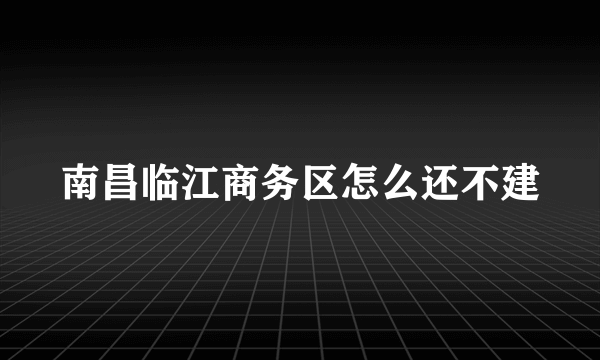 南昌临江商务区怎么还不建